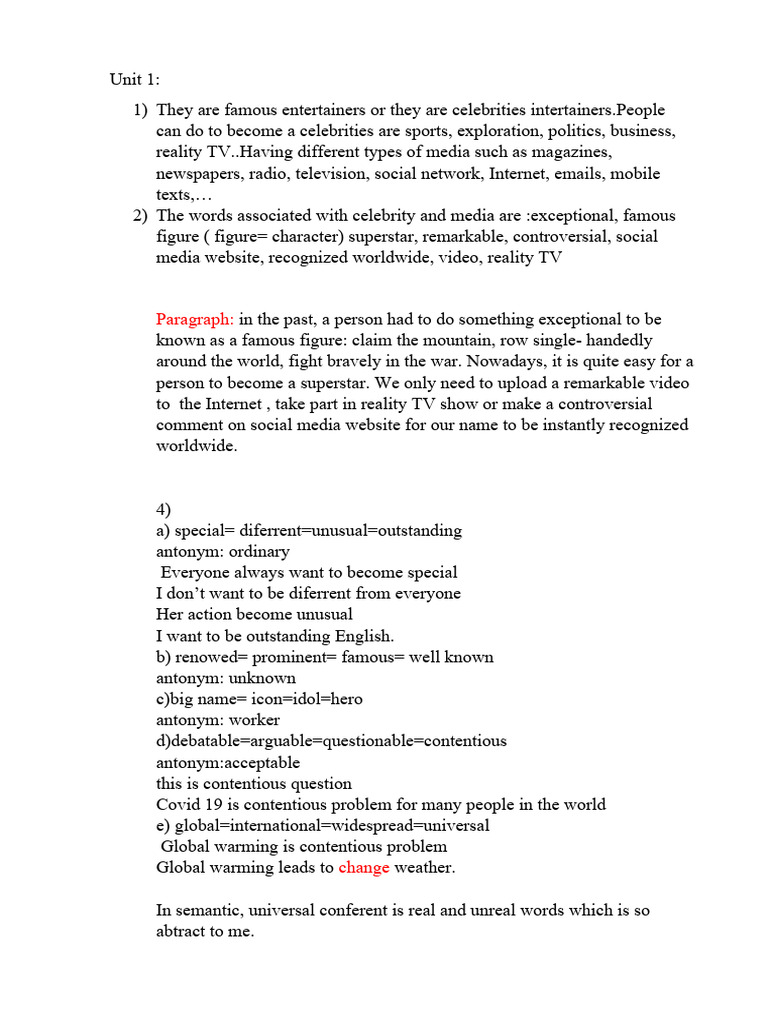 Unit 1:

1) They are famous entertainers or they are celebrities intertainers.People can do to become a celebrities are sports, exploration, politics, business, reality TV..Having different types of media such as magazines, newspapers, radio, television, social network, Internet, emails, mobile texts,…
2) The words associated with celebrity and media are :exceptional, famous figure ( figure= character) superstar, remarkable, controversial, social media website, recognized worldwide, video, reality TV

Paragraph: in the past, a person had to do something exceptional to be known as a famous figure: claim the mountain, row single- handedly around the world, fight bravely in the war. Nowadays, it is quite easy for a person to become a superstar. We only need to upload a remarkable video to the Internet , take part in reality TV show or make a controversial comment on social media website for our name to be instantly recognized worldwide.

4)
a) special= diferrent=unusual=outstanding
antonym: ordinary
Everyone always want to become special
I don't want to be diferrent from everyone
Her action become unusual
I want to be outstanding English.
b) renowed= prominent= famous= well known
antonym: unknown
c)big name= icon=idol=hero
antonym: worker
d)debatable=arguable=questionable=contentious
antonym:acceptable
this is contentious question
Covid 19 is contentious problem for many people in the world
e) global=international=widespread=universal
Global warming is contentious problem
Global warming leads to change weather.

In semantic, universal conferent is real and unreal words which is so abtract to me.